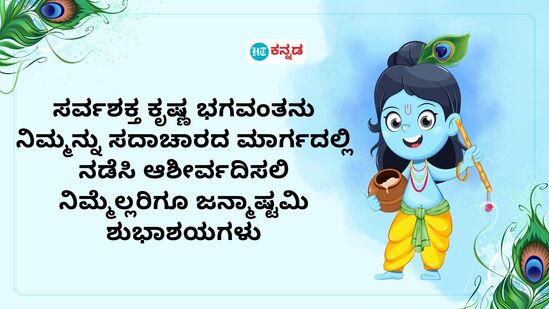 HT ಕನ್ನಡ

ಸರ್ವಶಕ್ತ ಕೃಷ್ಣ ಭಗವಂತನು ನಿಮ್ಮನ್ನು ಸದಾಚಾರದ ಮಾರ್ಗದಲ್ಲಿ ನಡೆಸಿ ಆಶೀರ್ವದಿಸಲಿ ನಿಮ್ಮೆಲ್ಲರಿಗೂ ಜನ್ಮಾಷ್ಟಮಿ ಶುಭಾಶಯಗಳು